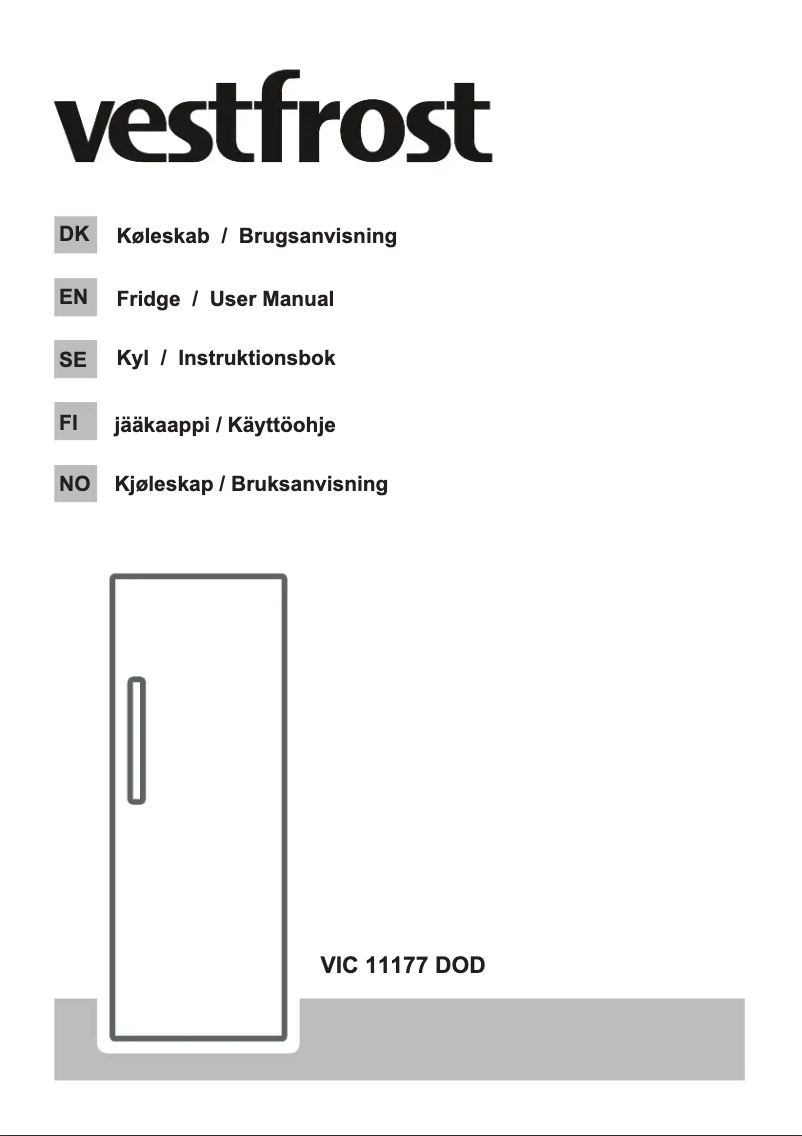 vestfrost

DK Køleskab / Brugsanvisning

EN Fridge / User Manual

SE Kyl / Instruktionsbok

FI jääkaappi / Käyttöohje

NO Kjøleskap / Bruksanvisning

VIC 11177 DOD